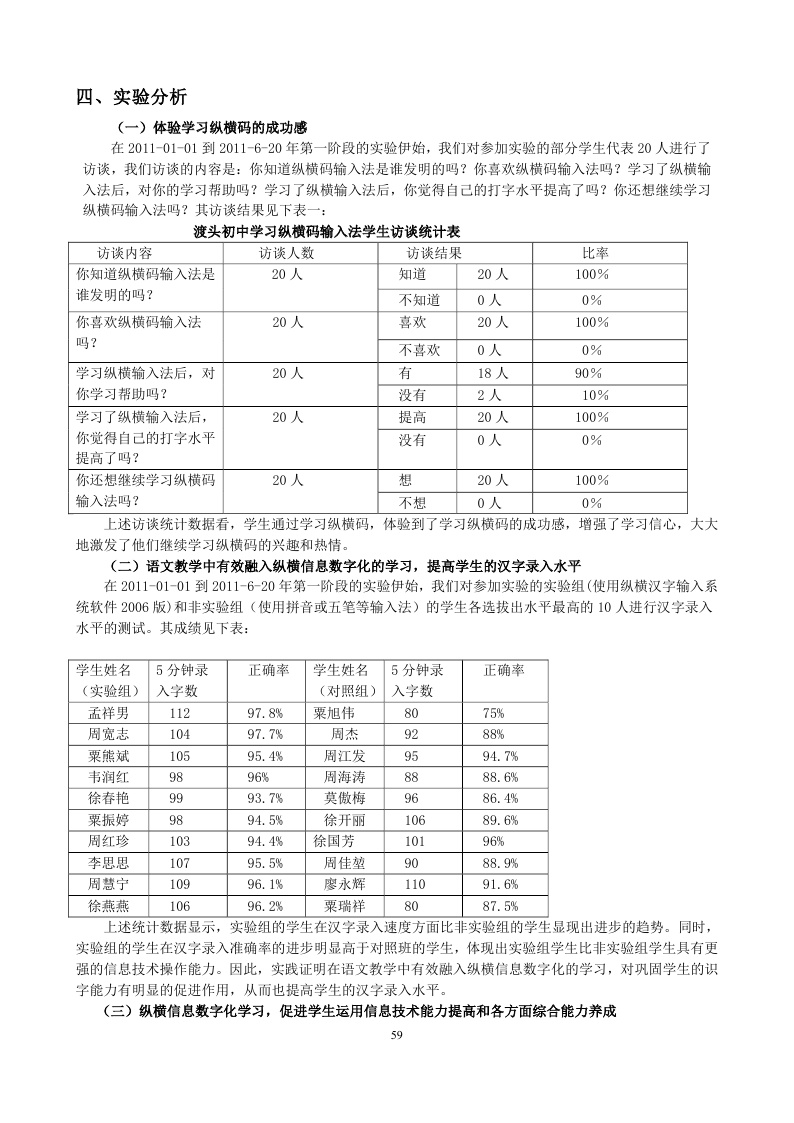 四、实验分析

（一）体验学习纵横码的成功感

在 2011-01-01 到 2011-6-20 年第一阶段的实验伊始，我们对参加实验的部分学生代表 20 人进行了访谈，我们访谈的内容是：你知道纵横码输入法是谁发明的吗？你喜欢纵横码输入法吗？学习了纵横输入法后，对你的学习帮助吗？学习了纵横输入法后，你觉得自己的打字水平提高了吗？你还想继续学习纵横码输入法吗？其访谈结果见下表一：

渡头初中学习纵横码输入法学生访谈统计表

| 访谈内容 | 访谈人数 | 访谈结果 | | 比率 |
|---|---|---|---|---|
| 你知道纵横码输入法是谁发明的吗？ | 20 人 | 知道 | 20 人 | 100% |
| | | 不知道 | 0 人 | 0% |
| 你喜欢纵横码输入法吗？ | 20 人 | 喜欢 | 20 人 | 100% |
| | | 不喜欢 | 0 人 | 0% |
| 学习纵横输入法后，对你学习帮助吗？ | 20 人 | 有 | 18 人 | 90% |
| | | 没有 | 2 人 | 10% |
| 学习了纵横输入法后，你觉得自己的打字水平提高了吗？ | 20 人 | 提高 | 20 人 | 100% |
| | | 没有 | 0 人 | 0% |
| 你还想继续学习纵横码输入法吗？ | 20 人 | 想 | 20 人 | 100% |
| | | 不想 | 0 人 | 0% |

上述访谈统计数据看，学生通过学习纵横码，体验到了学习纵横码的成功感，增强了学习信心，大大地激发了他们继续学习纵横码的兴趣和热情。

（二）语文教学中有效融入纵横信息数字化的学习，提高学生的汉字录入水平

在 2011-01-01 到 2011-6-20 年第一阶段的实验伊始，我们对参加实验的实验组(使用纵横汉字输入系统软件 2006 版)和非实验组（使用拼音或五笔等输入法）的学生各选拔出水平最高的 10 人进行汉字录入水平的测试。其成绩见下表：

| 学生姓名（实验组） | 5 分钟录入字数 | 正确率 | 学生姓名（对照组） | 5 分钟录入字数 | 正确率 |
|---|---|---|---|---|---|
| 孟祥男 | 112 | 97.8% | 粟旭伟 | 80 | 75% |
| 周宽志 | 104 | 97.7% | 周杰 | 92 | 88% |
| 粟熊斌 | 105 | 95.4% | 周江发 | 95 | 94.7% |
| 韦润红 | 98 | 96% | 周海涛 | 88 | 88.6% |
| 徐春艳 | 99 | 93.7% | 莫傲梅 | 96 | 86.4% |
| 粟振婷 | 98 | 94.5% | 徐开丽 | 106 | 89.6% |
| 周红珍 | 103 | 94.4% | 徐国芳 | 101 | 96% |
| 李思思 | 107 | 95.5% | 周佳堃 | 90 | 88.9% |
| 周慧宁 | 109 | 96.1% | 廖永辉 | 110 | 91.6% |
| 徐燕燕 | 106 | 96.2% | 粟瑞祥 | 80 | 87.5% |

上述统计数据显示，实验组的学生在汉字录入速度方面比非实验组的学生显现出进步的趋势。同时，实验组的学生在汉字录入准确率的进步明显高于对照班的学生，体现出实验组学生比非实验组学生具有更强的信息技术操作能力。因此，实践证明在语文教学中有效融入纵横信息数字化的学习，对巩固学生的识字能力有明显的促进作用，从而也提高学生的汉字录入水平。

（三）纵横信息数字化学习，促进学生运用信息技术能力提高和各方面综合能力养成

59